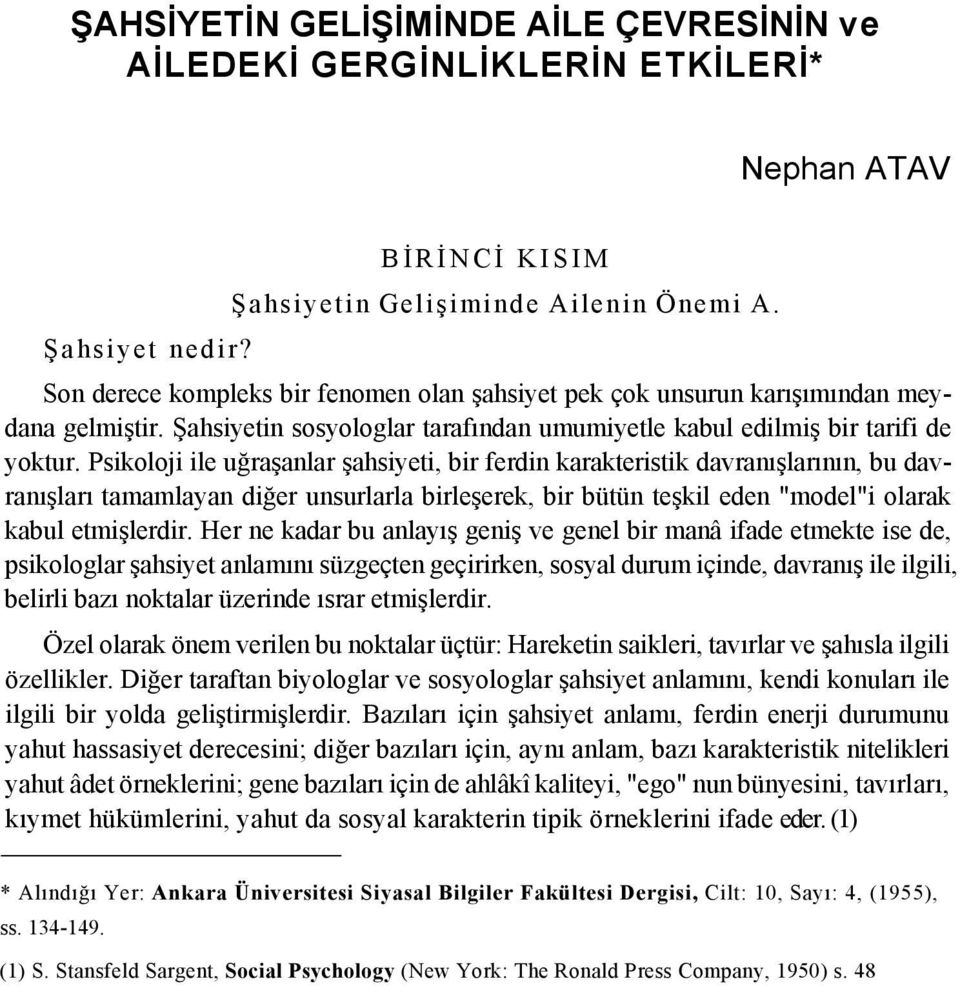 ŞAHSİYETİN GELİŞİMİNDE AİLE ÇEVRESİNİN ve AİLEDEKİ GERGİNLİKLERİN ETKİLERİ*

Nephan ATAV

BİRİNCİ KISIM

Şahsiyetin Gelişiminde Ailenin Önemi A.

Şahsiyet nedir?

Son derece kompleks bir fenomen olan şahsiyet pek çok unsurun karışımından meydana gelmiştir. Şahsiyetin sosyologlar tarafından umumiyetle kabul edilmiş bir tarifi de yoktur. Psikoloji ile uğraşanlar şahsiyeti, bir ferdin karakteristik davranışlarının, bu davranışları tamamlayan diğer unsurlarla birleşerek, bir bütün teşkil eden "model"i olarak kabul etmişlerdir. Her ne kadar bu anlayış geniş ve genel bir manâ ifade etmekte ise de, psikologlar şahsiyet anlamını süzgeçten geçirirken, sosyal durum içinde, davranış ile ilgili, belirli bazı noktalar üzerinde ısrar etmişlerdir.

Özel olarak önem verilen bu noktalar üçtür: Hareketin saikleri, tavırlar ve şahısla ilgili özellikler. Diğer taraftan biyologlar ve sosyologlar şahsiyet anlamını, kendi konuları ile ilgili bir yolda geliştirmişlerdir. Bazıları için şahsiyet anlamı, ferdin enerji durumunu yahut hassasiyet derecesini; diğer bazıları için, aynı anlam, bazı karakteristik nitelikleri yahut âdet örneklerini; gene bazıları için de ahlâkî kaliteyi, "ego" nun bünyesini, tavırları, kıymet hükümlerini, yahut da sosyal karakterin tipik örneklerini ifade eder. (1)

* Alındığı Yer: Ankara Üniversitesi Siyasal Bilgiler Fakültesi Dergisi, Cilt: 10, Sayı: 4, (1955), ss. 134-149.

(1) S. Stansfeld Sargent, Social Psychology (New York: The Ronald Press Company, 1950) s. 48